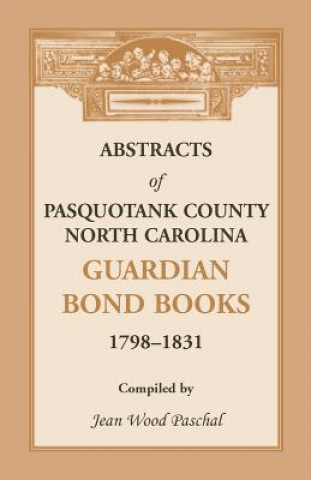 ABSTRACTS
of
PASQUOTANK COUNTY
NORTH CAROLINA
GUARDIAN
BOND BOOKS
1798–1831

Compiled by
Jean Wood Paschal